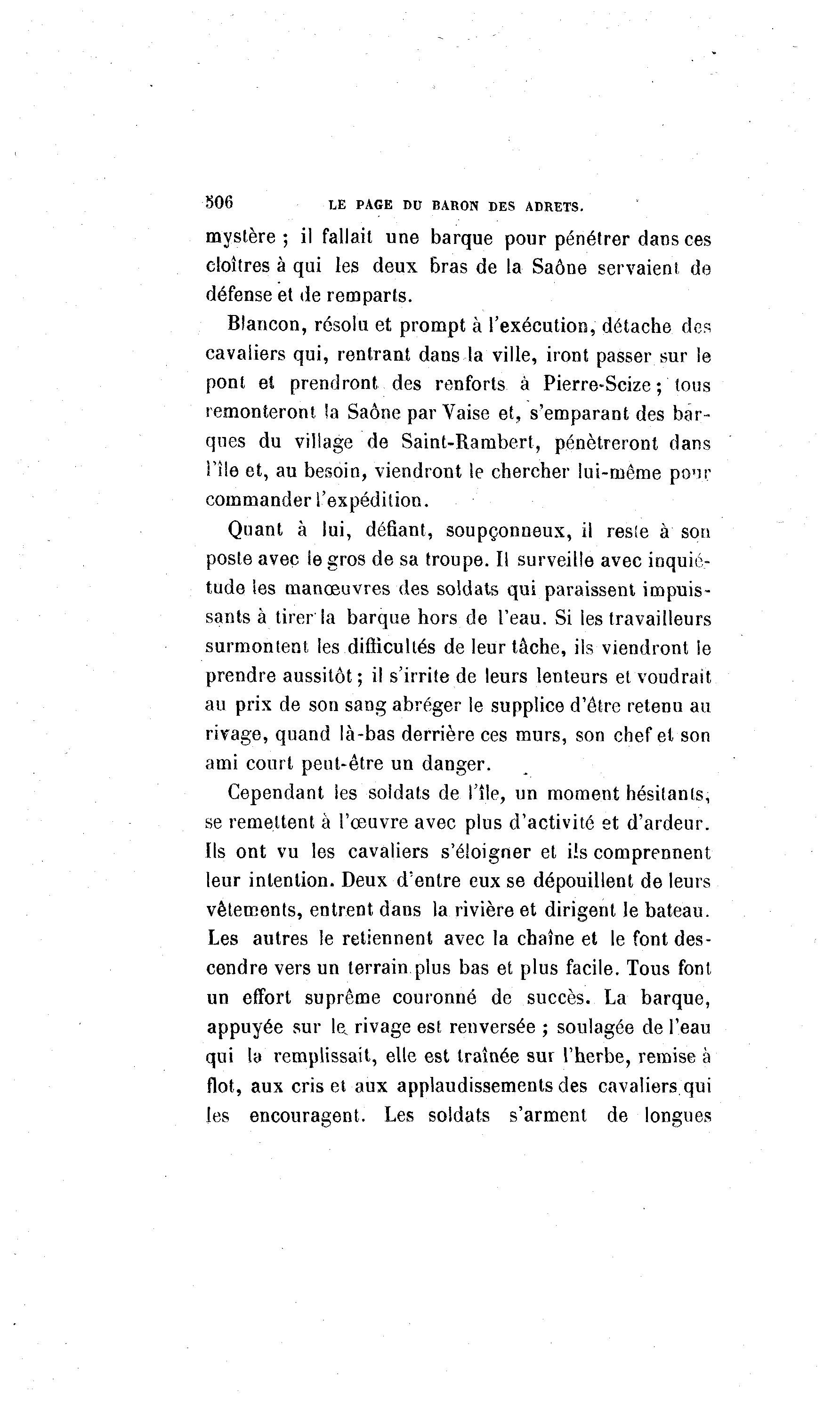 506 LE PAGE DU BARON DES ADRETS.

mystère ; il fallait une barque pour pénétrer dans ces cloîtres à qui les deux bras de la Saône servaient de défense et de remparts.

Blancon, résolu et prompt à l'exécution, détache des cavaliers qui, rentrant dans la ville, iront passer sur le pont et prendront des renforts à Pierre-Scize ; tous remonteront la Saône par Vaise et, s'emparant des barques du village de Saint-Rambert, pénètreront dans l'île et, au besoin, viendront le chercher lui-même pour commander l'expédition.

Quant à lui, défiant, soupçonneux, il reste à son poste avec le gros de sa troupe. Il surveille avec inquiétude les manœuvres des soldats qui paraissent impuissants à tirer la barque hors de l'eau. Si les travailleurs surmontent les difficultés de leur tâche, ils viendront le prendre aussitôt ; il s'irrite de leurs lenteurs et voudrait au prix de son sang abréger le supplice d'être retenu au rivage, quand là-bas derrière ces murs, son chef et son ami court peut-être un danger.

Cependant les soldats de l'île, un moment hésitants, se remettent à l'œuvre avec plus d'activité et d'ardeur. Ils ont vu les cavaliers s'éloigner et ils comprennent leur intention. Deux d'entre eux se dépouillent de leurs vêtements, entrent dans la rivière et dirigent le bateau. Les autres le retiennent avec la chaîne et le font descendre vers un terrain plus bas et plus facile. Tous font un effort suprême couronné de succès. La barque, appuyée sur le rivage est renversée ; soulagée de l'eau qui la remplissait, elle est traînée sur l'herbe, remise à flot, aux cris et aux applaudissements des cavaliers qui les encouragent. Les soldats s'arment de longues